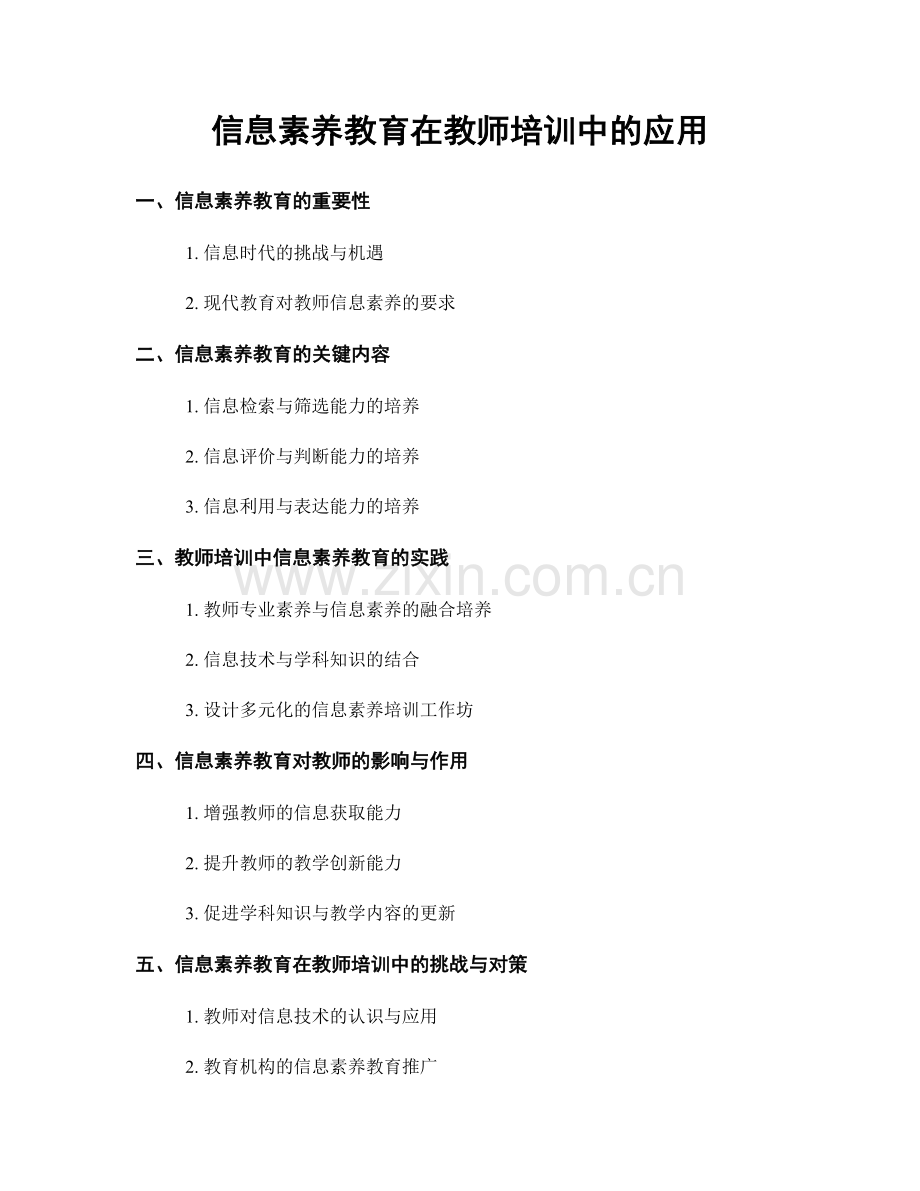 信息素养教育在教师培训中的应用

一、信息素养教育的重要性

1. 信息时代的挑战与机遇

2. 现代教育对教师信息素养的要求

二、信息素养教育的关键内容

1. 信息检索与筛选能力的培养

2. 信息评价与判断能力的培养

3. 信息利用与表达能力的培养

三、教师培训中信息素养教育的实践

www.zixin.com.cn

1. 教师专业素养与信息素养的融合培养

2. 信息技术与学科知识的结合

3. 设计多元化的信息素养培训工作坊

四、信息素养教育对教师的影响与作用

1. 增强教师的信息获取能力

2. 提升教师的教学创新能力

3. 促进学科知识与教学内容的更新

五、信息素养教育在教师培训中的挑战与对策

1. 教师对信息技术的认识与应用

2. 教育机构的信息素养教育推广